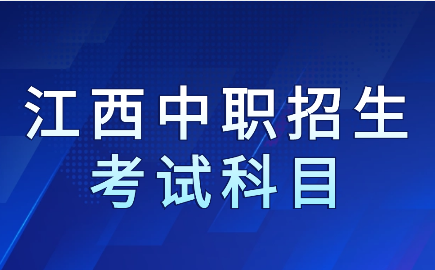 江西中职招生
考试科目